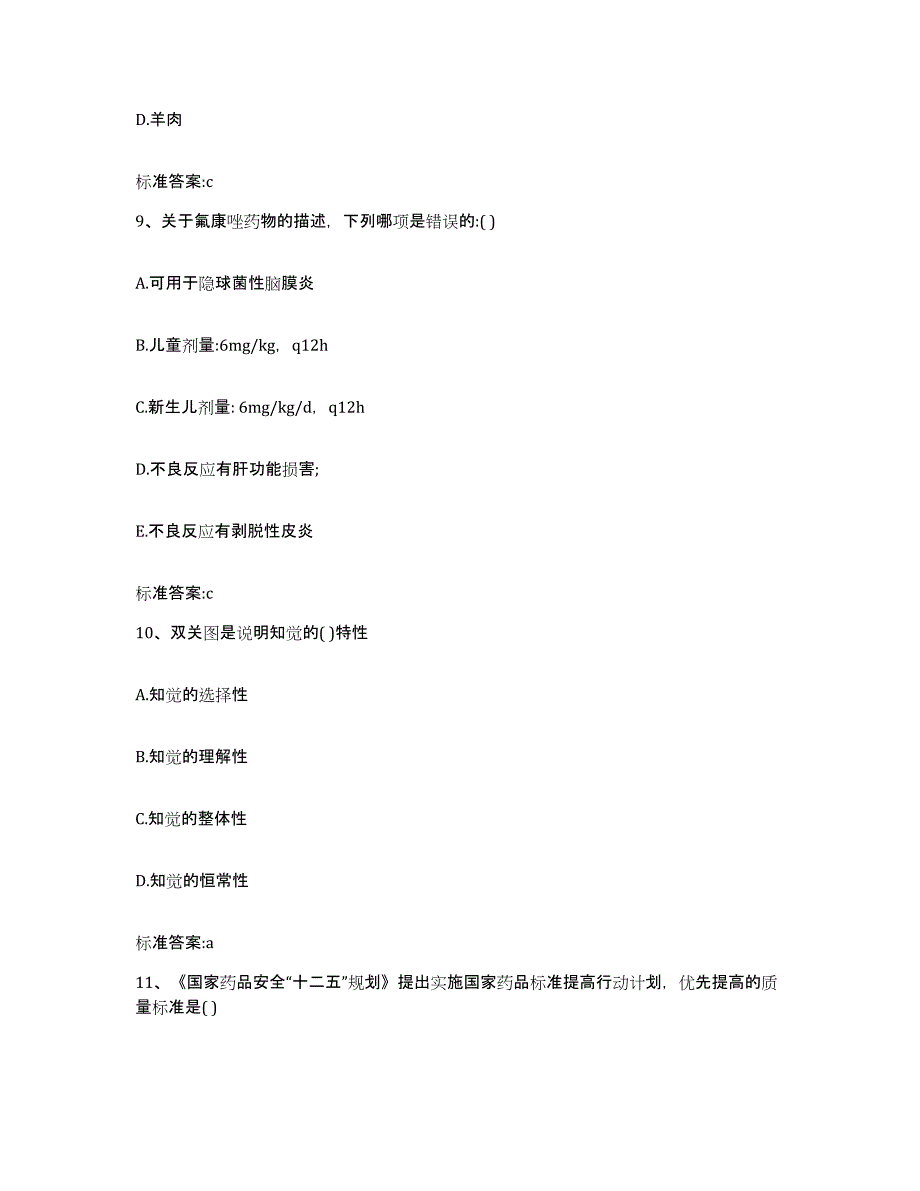 D.羊肉

标准答案:c

9、关于氟康唑药物的描述，下列哪项是错误的:( )

A.可用于隐球菌性脑膜炎

B.儿童剂量:6mg/kg，q12h

C.新生儿剂量: 6mg/kg/d，q12h

D.不良反应有肝功能损害;

E.不良反应有剥脱性皮炎

标准答案:c

10、双关图是说明知觉的( )特性

A.知觉的选择性

B.知觉的理解性

C.知觉的整体性

D.知觉的恒常性

标准答案:a

11、《国家药品安全“十二五”规划》提出实施国家药品标准提高行动计划，优先提高的质量标准是( )